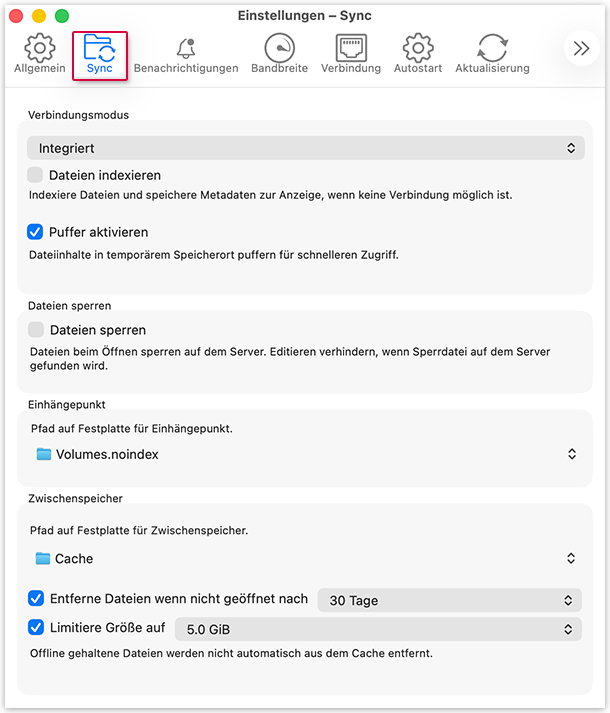 Einstellungen – Sync

Allgemein Sync Benachrichtigungen Bandbreite Verbindung Autostart Aktualisierung

Verbindungsmodus

Integriert

Dateien indexieren

Indexiere Dateien und speichere Metadaten zur Anzeige, wenn keine Verbindung möglich ist.

Puffer aktivieren

Dateiinhalte in temporärem Speicherort puffern für schnelleren Zugriff.

Dateien sperren

Dateien sperren

Dateien beim Öffnen sperren auf dem Server. Editieren verhindern, wenn Sperrdatei auf dem Server gefunden wird.

Einhängepunkt

Pfad auf Festplatte für Einhängepunkt.

Volumes.noindex

Zwischenspeicher

Pfad auf Festplatte für Zwischenspeicher.

Cache

Entferne Dateien wenn nicht geöffnet nach 30 Tage

Limitiere Größe auf 5.0 GiB

Offline gehaltene Dateien werden nicht automatisch aus dem Cache entfernt.